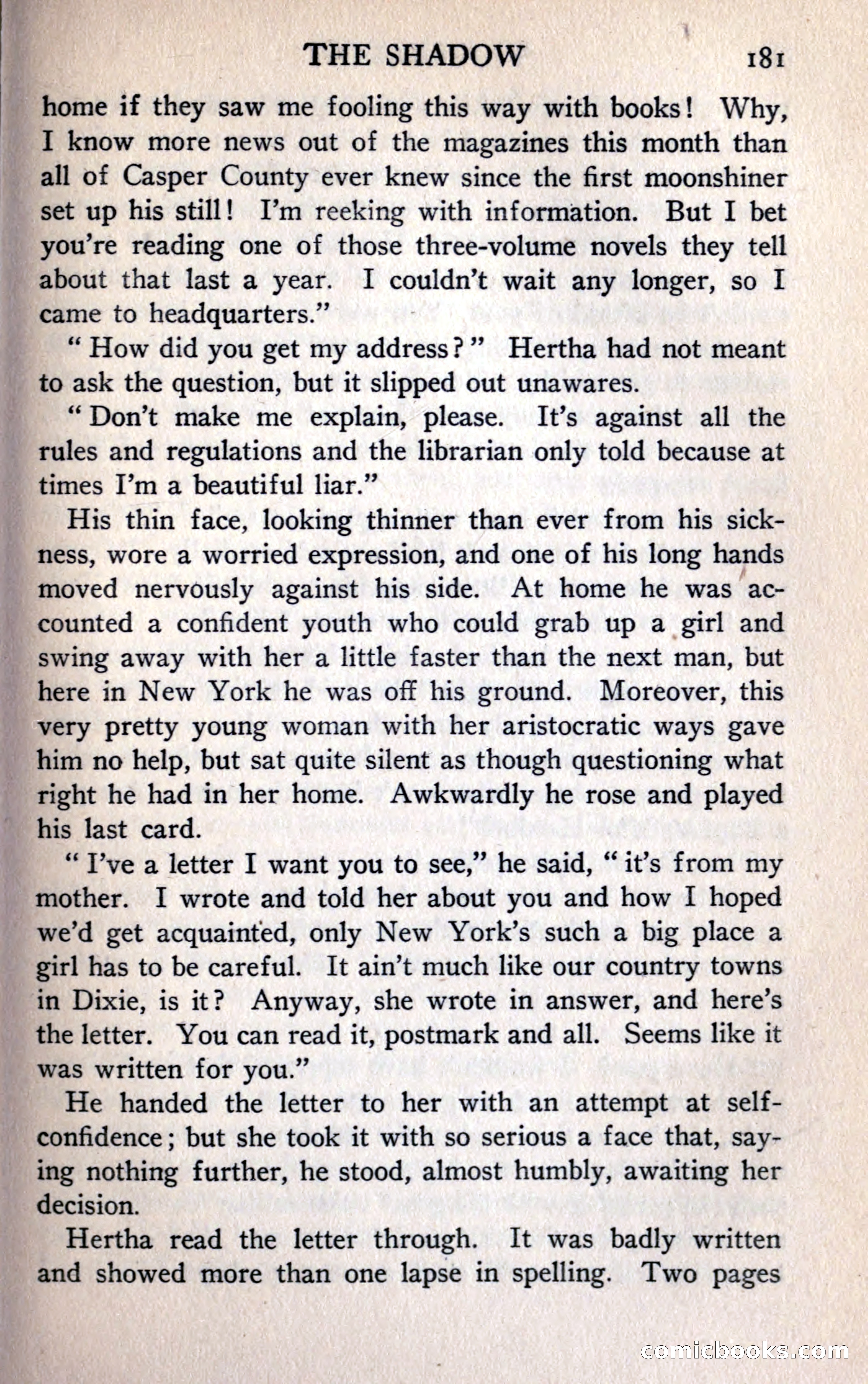 THE SHADOW 181

home if they saw me fooling this way with books! Why, I know more news out of the magazines this month than all of Casper County ever knew since the first moonshiner set up his still! I'm reeking with information. But I bet you're reading one of those three-volume novels they tell about that last a year. I couldn't wait any longer, so I came to headquarters."

"How did you get my address?" Hertha had not meant to ask the question, but it slipped out unawares.

"Don't make me explain, please. It's against all the rules and regulations and the librarian only told because at times I'm a beautiful liar."

His thin face, looking thinner than ever from his sickness, wore a worried expression, and one of his long hands moved nervously against his side. At home he was accounted a confident youth who could grab up a girl and swing away with her a little faster than the next man, but here in New York he was off his ground. Moreover, this very pretty young woman with her aristocratic ways gave him no help, but sat quite silent as though questioning what right he had in her home. Awkwardly he rose and played his last card.

"I've a letter I want you to see," he said, "it's from my mother. I wrote and told her about you and how I hoped we'd get acquainted, only New York's such a big place a girl has to be careful. It ain't much like our country towns in Dixie, is it? Anyway, she wrote in answer, and here's the letter. You can read it, postmark and all. Seems like it was written for you."

He handed the letter to her with an attempt at self-confidence; but she took it with so serious a face that, saying nothing further, he stood, almost humbly, awaiting her decision.

Hertha read the letter through. It was badly written and showed more than one lapse in spelling. Two pages

comicbooks.com